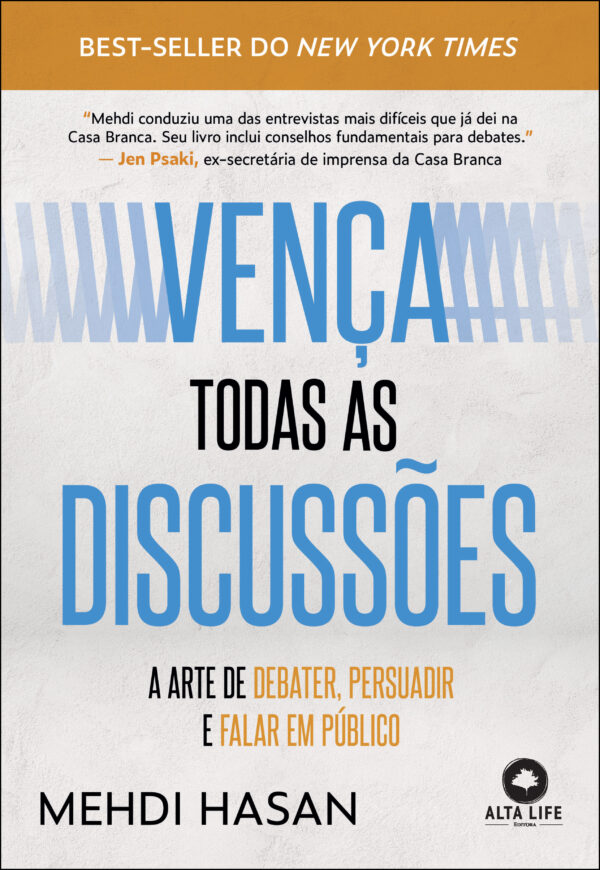 BEST-SELLER DO NEW YORK TIMES

"Mehdi conduziu uma das entrevistas mais difíceis que já dei na Casa Branca. Seu livro inclui conselhos fundamentais para debates."
— Jen Psaki, ex-secretária de imprensa da Casa Branca

VENÇA
TODAS AS
DISCUSSÕES

A ARTE DE DEBATER, PERSUADIR E FALAR EM PÚBLICO

MEHDI HASAN

ALTA LIFE
EDITORA